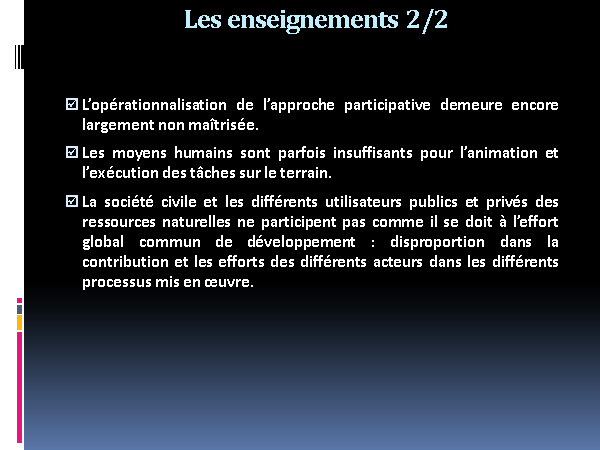 Les enseignements 2/2

☑ L'opérationnalisation de l'approche participative demeure encore largement non maîtrisée.

☑ Les moyens humains sont parfois insuffisants pour l'animation et l'exécution des tâches sur le terrain.

☑ La société civile et les différents utilisateurs publics et privés des ressources naturelles ne participent pas comme il se doit à l'effort global commun de développement : disproportion dans la contribution et les efforts des différents acteurs dans les différents processus mis en œuvre.